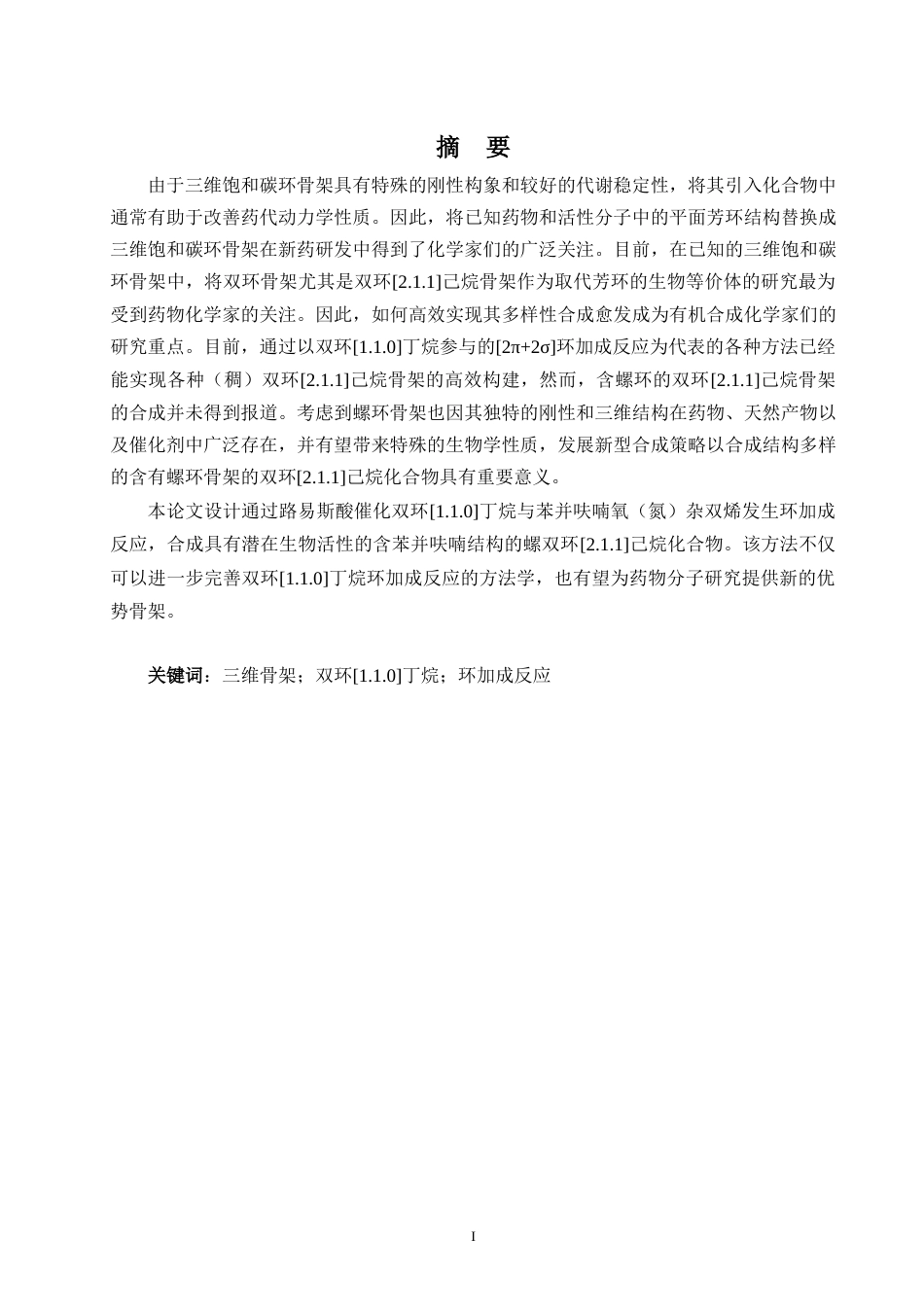 摘　要

由于三维饱和碳环骨架具有特殊的刚性构象和较好的代谢稳定性，将其引入化合物中通常有助于改善药代动力学性质。因此，将已知药物和活性分子中的平面芳环结构替换成三维饱和碳环骨架在新药研发中得到了化学家们的广泛关注。目前，在已知的三维饱和碳环骨架中，将双环骨架尤其是双环[2.1.1]己烷骨架作为取代芳环的生物等价体的研究最为受到药物化学家的关注。因此，如何高效实现其多样性合成愈发成为有机合成化学家们的研究重点。目前，通过以双环[1.1.0]丁烷参与的[2π+2σ]环加成反应为代表的各种方法已经能实现各种（稠）双环[2.1.1]己烷骨架的高效构建，然而，含螺环的双环[2.1.1]己烷骨架的合成并未得到报道。考虑到螺环骨架也因其独特的刚性和三维结构在药物、天然产物以及催化剂中广泛存在，并有望带来特殊的生物学性质，发展新型合成策略以合成结构多样的含有螺环骨架的双环[2.1.1]己烷化合物具有重要意义。

本论文设计通过路易斯酸催化双环[1.1.0]丁烷与苯并呋喃氧（氮）杂双烯发生环加成反应，合成具有潜在生物活性的含苯并呋喃结构的螺双环[2.1.1]己烷化合物。该方法不仅可以进一步完善双环[1.1.0]丁烷环加成反应的方法学，也有望为药物分子研究提供新的优势骨架。

关键词：三维骨架；双环[1.1.0]丁烷；环加成反应

I